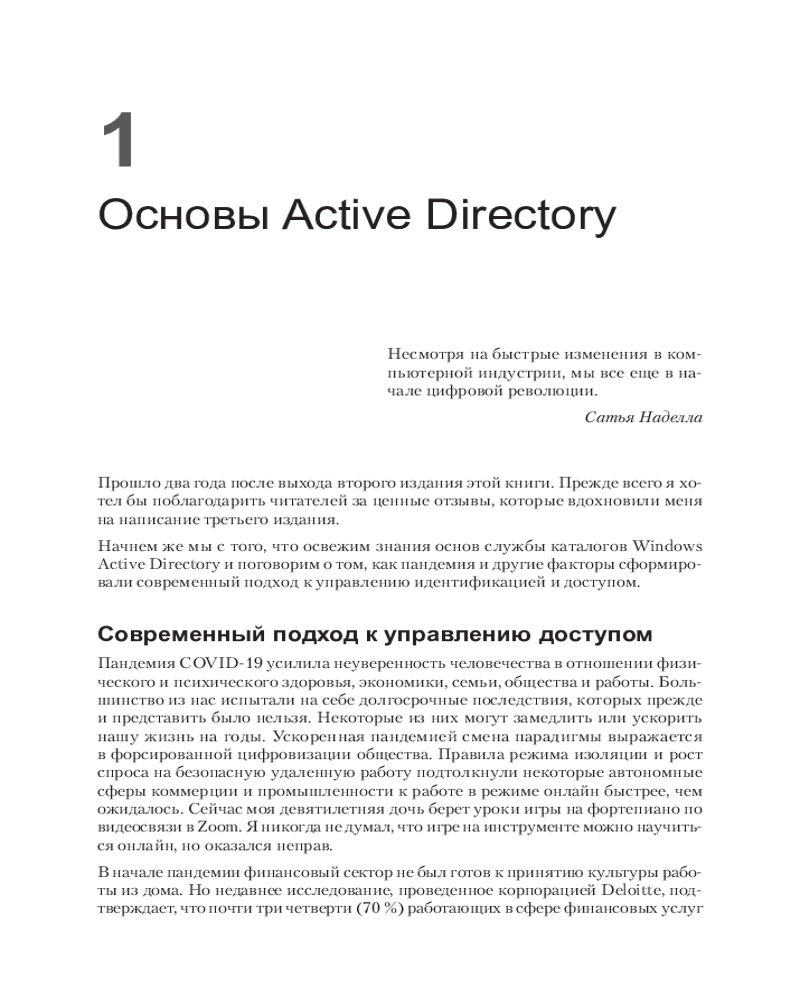 1

Основы Active Directory

Несмотря на быстрые изменения в компьютерной индустрии, мы все еще в начале цифровой революции.

Сатья Наделла

Прошло два года после выхода второго издания этой книги. Прежде всего я хотел бы поблагодарить читателей за ценные отзывы, которые вдохновили меня на написание третьего издания.

Начнем же мы с того, что освежим знания основ службы каталогов Windows Active Directory и поговорим о том, как пандемия и другие факторы сформировали современный подход к управлению идентификацией и доступом.

Современный подход к управлению доступом

Пандемия COVID-19 усилила неуверенность человечества в отношении физического и психического здоровья, экономики, семьи, общества и работы. Большинство из нас испытали на себе долгосрочные последствия, которых прежде и представить было нельзя. Некоторые из них могут замедлить или ускорить нашу жизнь на годы. Ускоренная пандемией смена парадигмы выражается в форсированной цифровизации общества. Правила режима изоляции и рост спроса на безопасную удаленную работу подтолкнули некоторые автономные сферы коммерции и промышленности к работе в режиме онлайн быстрее, чем ожидалось. Сейчас моя девятилетняя дочь берет уроки игры на фортепиано по видеосвязи в Zoom. Я никогда не думал, что игре на инструменте можно научиться онлайн, но оказался неправ.

В начале пандемии финансовый сектор не был готов к принятию культуры работы из дома. Но недавнее исследование, проведенное корпорацией Deloitte, подтверждает, что почти три четверти (70 %) работающих в сфере финансовых услуг